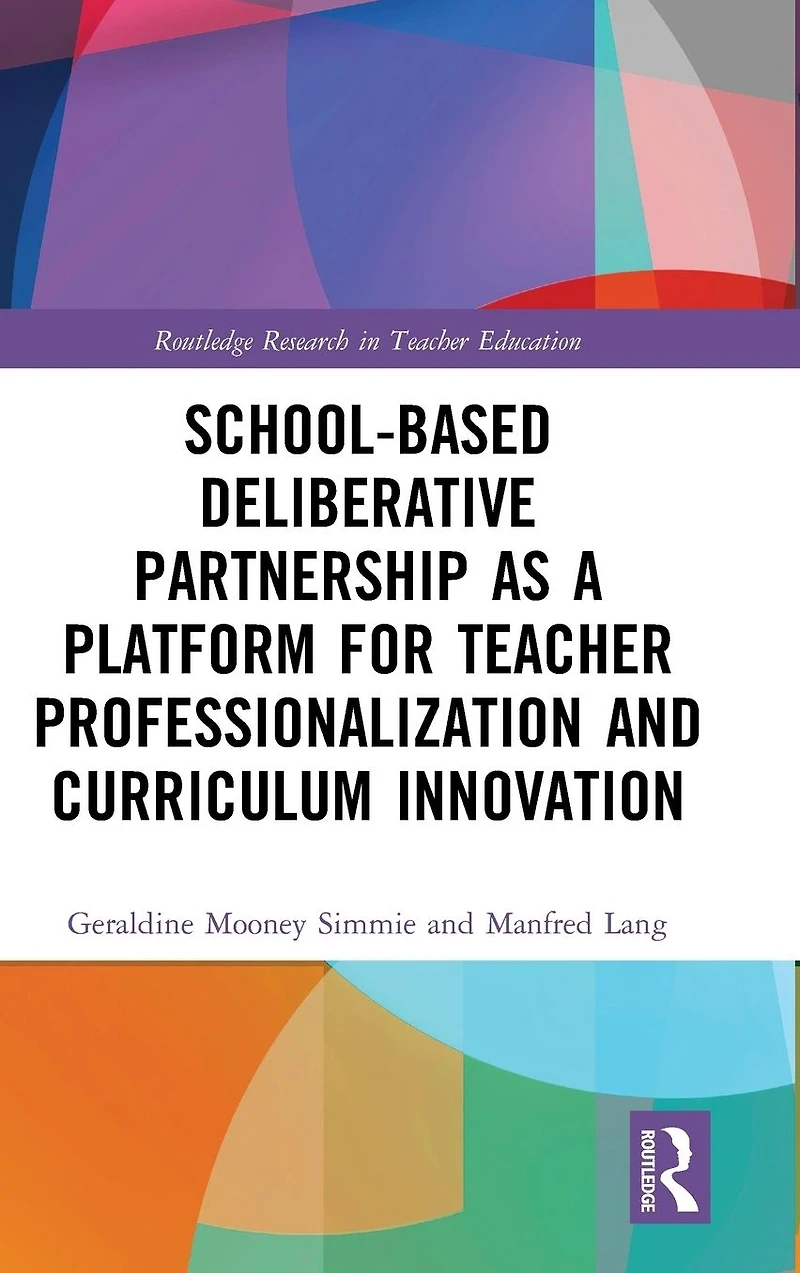 Routledge Research in Teacher Education

SCHOOL-BASED DELIBERATIVE PARTNERSHIP AS A PLATFORM FOR TEACHER PROFESSIONALIZATION AND CURRICULUM INNOVATION

Geraldine Mooney Simmie and Manfred Lang

ROUTLEDGE